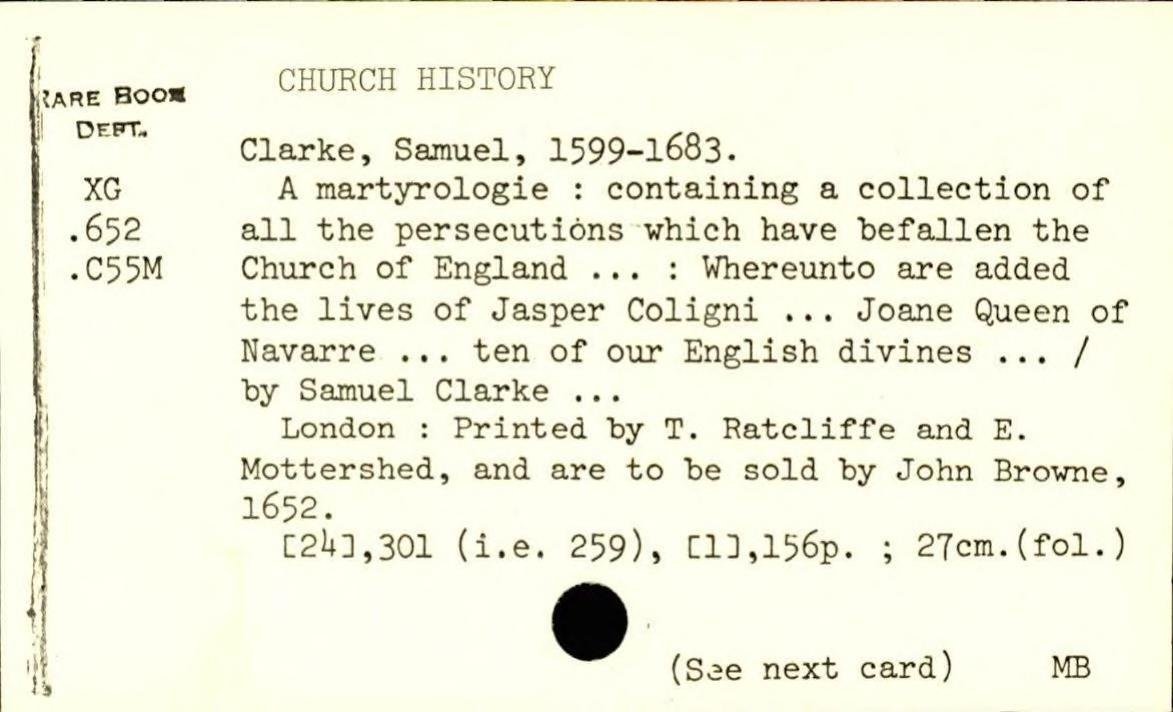 RARE BOOK DEPT.

XG
.652
.C55M

CHURCH HISTORY

Clarke, Samuel, 1599-1683.

A martyrologie : containing a collection of all the persecutions which have befallen the Church of England ... : Whereunto are added the lives of Jasper Coligni ... Joane Queen of Navarre ... ten of our English divines ... / by Samuel Clarke ...

London : Printed by T. Ratcliffe and E. Mottershed, and are to be sold by John Browne, 1652.

[24],301 (i.e. 259), [1],156p. ; 27cm.(fol.)

(See next card) MB